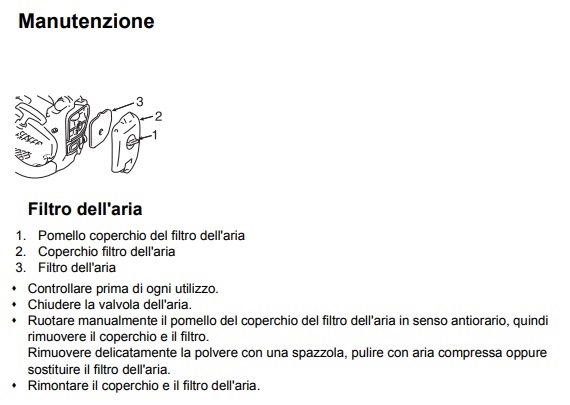 Manutenzione

3
2
1

Filtro dell'aria

1. Pomello coperchio del filtro dell'aria
2. Coperchio filtro dell'aria
3. Filtro dell'aria

• Controllare prima di ogni utilizzo.
• Chiudere la valvola dell'aria.
• Ruotare manualmente il pomello del coperchio del filtro dell'aria in senso antiorario, quindi rimuovere il coperchio e il filtro.
Rimuovere delicatamente la polvere con una spazzola, pulire con aria compressa oppure sostituire il filtro dell'aria.
• Rimontare il coperchio e il filtro dell'aria.